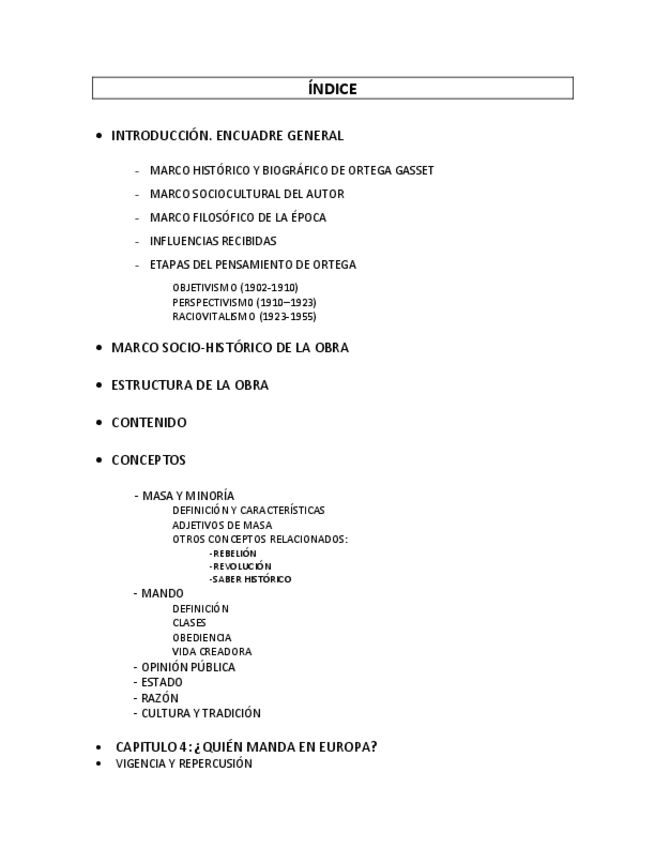 ÍNDICE

• INTRODUCCIÓN. ENCUADRE GENERAL

- MARCO HISTÓRICO Y BIOGRÁFICO DE ORTEGA GASSET
- MARCO SOCIOCULTURAL DEL AUTOR
- MARCO FILOSÓFICO DE LA ÉPOCA
- INFLUENCIAS RECIBIDAS
- ETAPAS DEL PENSAMIENTO DE ORTEGA

OBJETIVISMO (1902-1910)
PERSPECTIVISMO (1910–1923)
RACIOVITALISMO (1923-1955)

• MARCO SOCIO-HISTÓRICO DE LA OBRA

• ESTRUCTURA DE LA OBRA

• CONTENIDO

• CONCEPTOS

- MASA Y MINORÍA
DEFINICIÓN Y CARACTERÍSTICAS
ADJETIVOS DE MASA
OTROS CONCEPTOS RELACIONADOS:
-REBELIÓN
-REVOLUCIÓN
-SABER HISTÓRICO
- MANDO
DEFINICIÓN
CLASES
OBEDIENCIA
VIDA CREADORA
- OPINIÓN PÚBLICA
- ESTADO
- RAZÓN
- CULTURA Y TRADICIÓN

• CAPITULO 4: ¿QUIÉN MANDA EN EUROPA?
• VIGENCIA Y REPERCUSIÓN